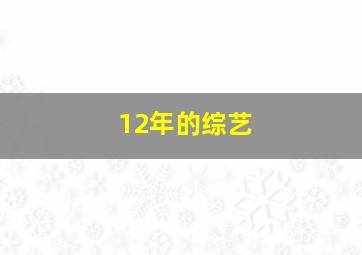 12年的综艺